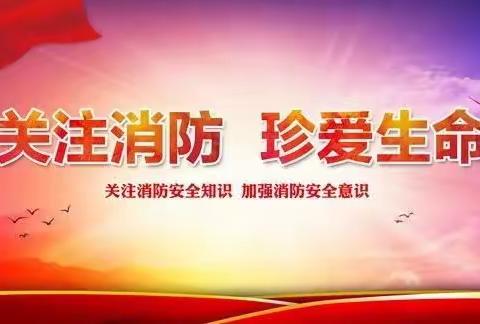 关注消防 珍爱生命

关注消防安全知识 加强消防安全意识